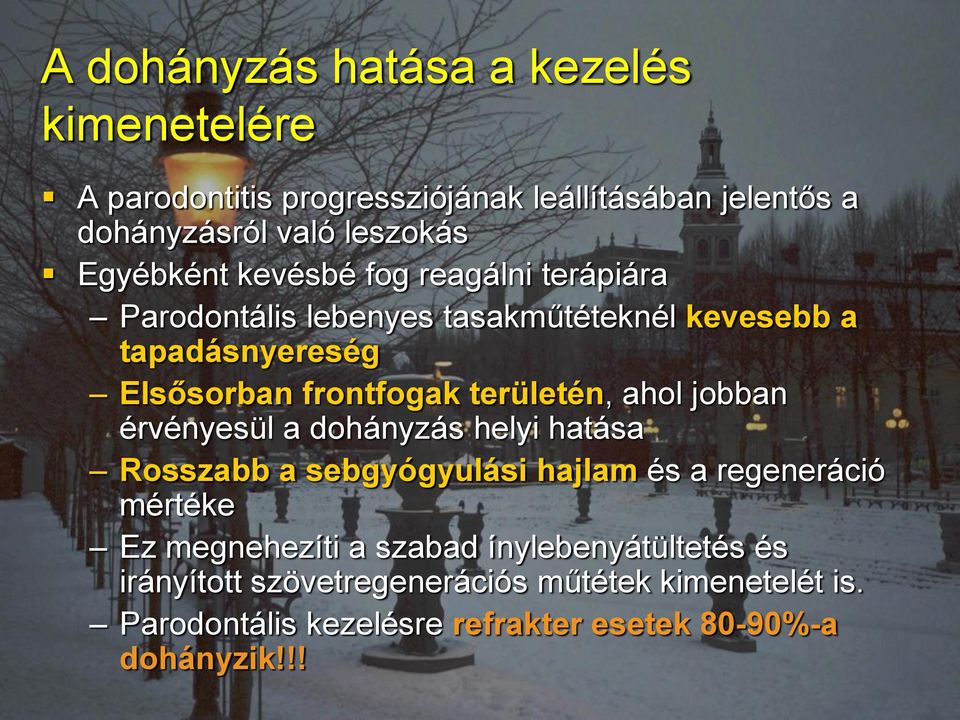 A dohányzás hatása a kezelés kimenetelére

▪ A parodontitis progressziójának leállításában jelentős a dohányzásról való leszokás
▪ Egyébként kevésbé fog reagálni terápiára
– Parodontális lebenyes tasakműtéteknél kevesebb a tapadásnyereség
– Elsősorban frontfogak területén, ahol jobban érvényesül a dohányzás helyi hatása
– Rosszabb a sebgyógyulási hajlam és a regeneráció mértéke
– Ez megnehezíti a szabad ínylebenyátültetés és irányított szövetregenerációs műtétek kimenetelét is.
– Parodontális kezelésre refrakter esetek 80-90%-a dohányzik!!!